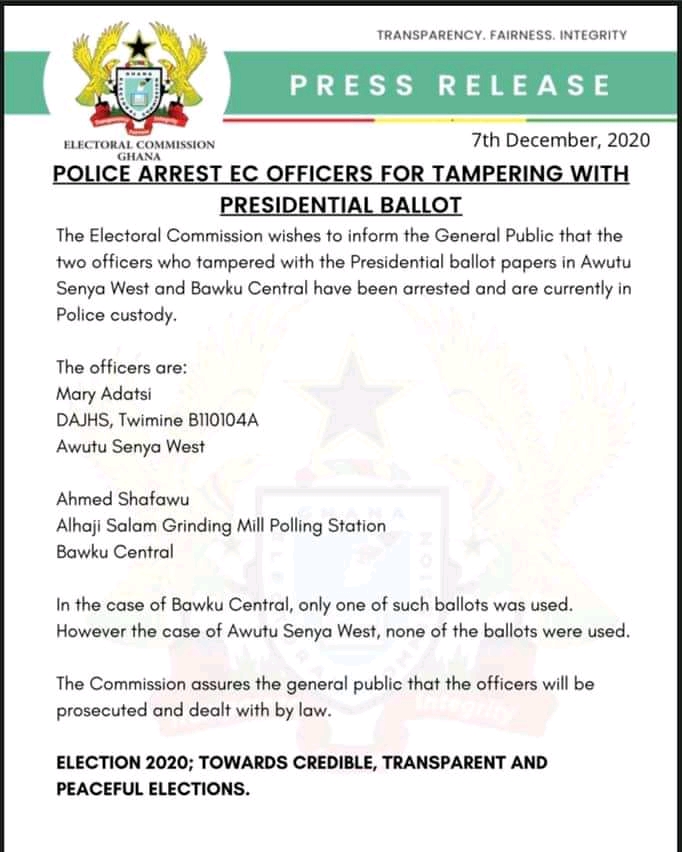 TRANSPARENCY. FAIRNESS. INTEGRITY

PRESS RELEASE

ELECTORAL COMMISSION
GHANA

7th December, 2020

POLICE ARREST EC OFFICERS FOR TAMPERING WITH PRESIDENTIAL BALLOT

The Electoral Commission wishes to inform the General Public that the two officers who tampered with the Presidential ballot papers in Awutu Senya West and Bawku Central have been arrested and are currently in Police custody.

The officers are:
Mary Adatsi
DAJHS, Twimine B110104A
Awutu Senya West

Ahmed Shafawu
Alhaji Salam Grinding Mill Polling Station
Bawku Central

In the case of Bawku Central, only one of such ballots was used. However the case of Awutu Senya West, none of the ballots were used.

The Commission assures the general public that the officers will be prosecuted and dealt with by law.

ELECTION 2020; TOWARDS CREDIBLE, TRANSPARENT AND PEACEFUL ELECTIONS.